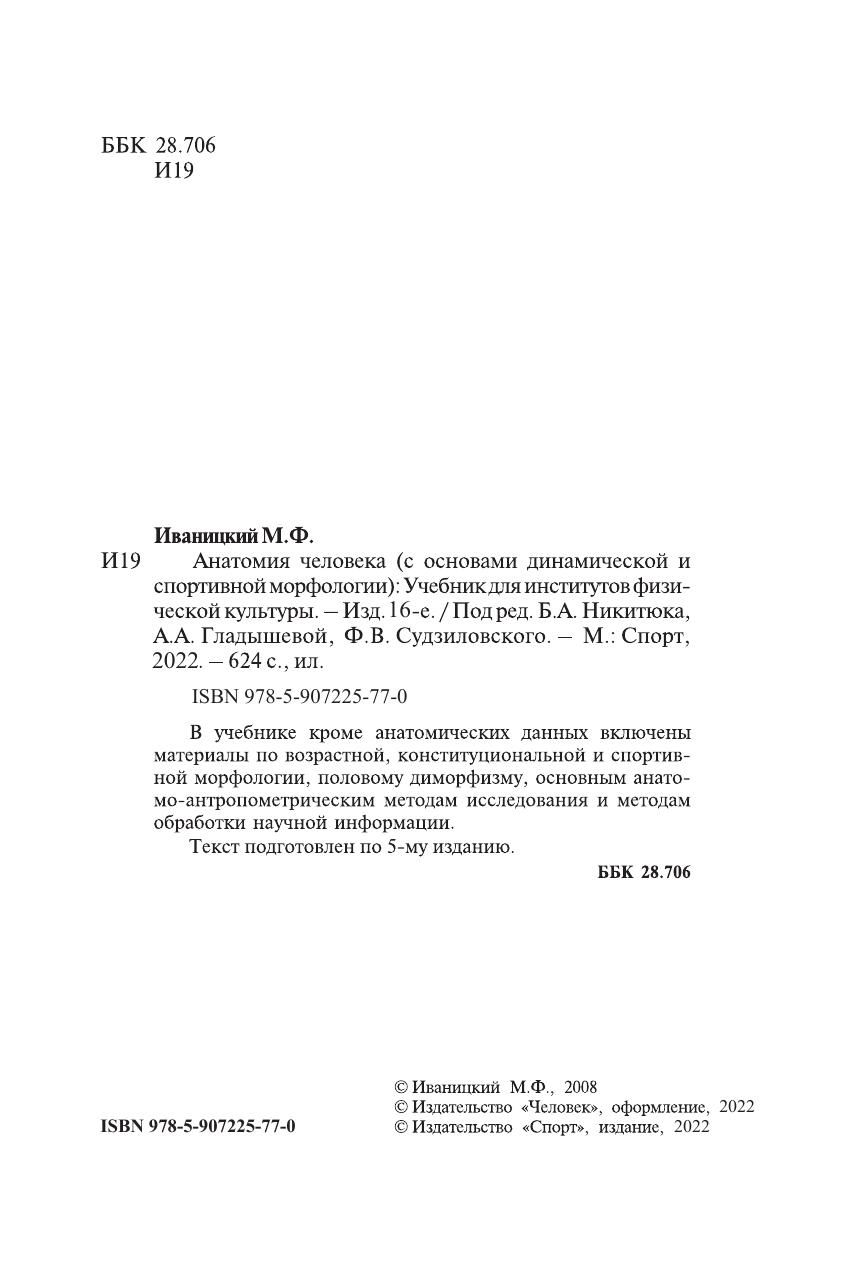 ББК 28.706
И19

Иваницкий М.Ф.

И19 Анатомия человека (с основами динамической и спортивной морфологии): Учебник для институтов физической культуры. – Изд. 16-е. / Под ред. Б.А. Никитюка, А.А. Гладышевой, Ф.В. Судзиловского. – М.: Спорт, 2022. – 624 с., ил.

ISBN 978-5-907225-77-0

В учебнике кроме анатомических данных включены материалы по возрастной, конституциональной и спортивной морфологии, половому диморфизму, основным анатомо-антропометрическим методам исследования и методам обработки научной информации.

Текст подготовлен по 5-му изданию.

ББК 28.706

ISBN 978-5-907225-77-0

© Иваницкий М.Ф., 2008
© Издательство «Человек», оформление, 2022
© Издательство «Спорт», издание, 2022